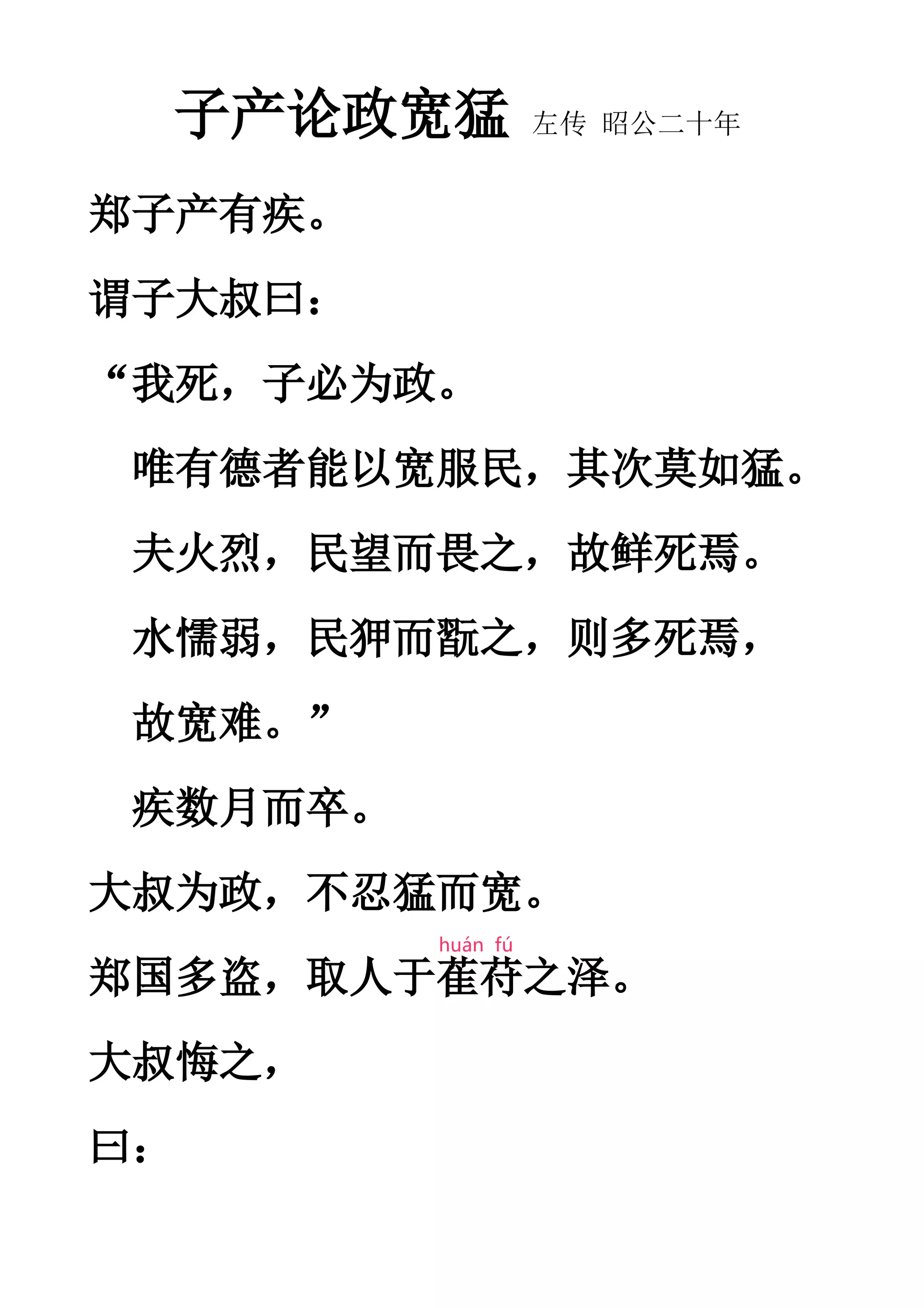 子产论政宽猛 左传 昭公二十年

郑子产有疾。

谓子大叔曰：

“我死，子必为政。

唯有德者能以宽服民，其次莫如猛。

夫火烈，民望而畏之，故鲜死焉。

水懦弱，民狎而翫之，则多死焉，

故宽难。”

疾数月而卒。

大叔为政，不忍猛而宽。

huán fú

郑国多盗，取人于萑苻之泽。

大叔悔之，

曰：